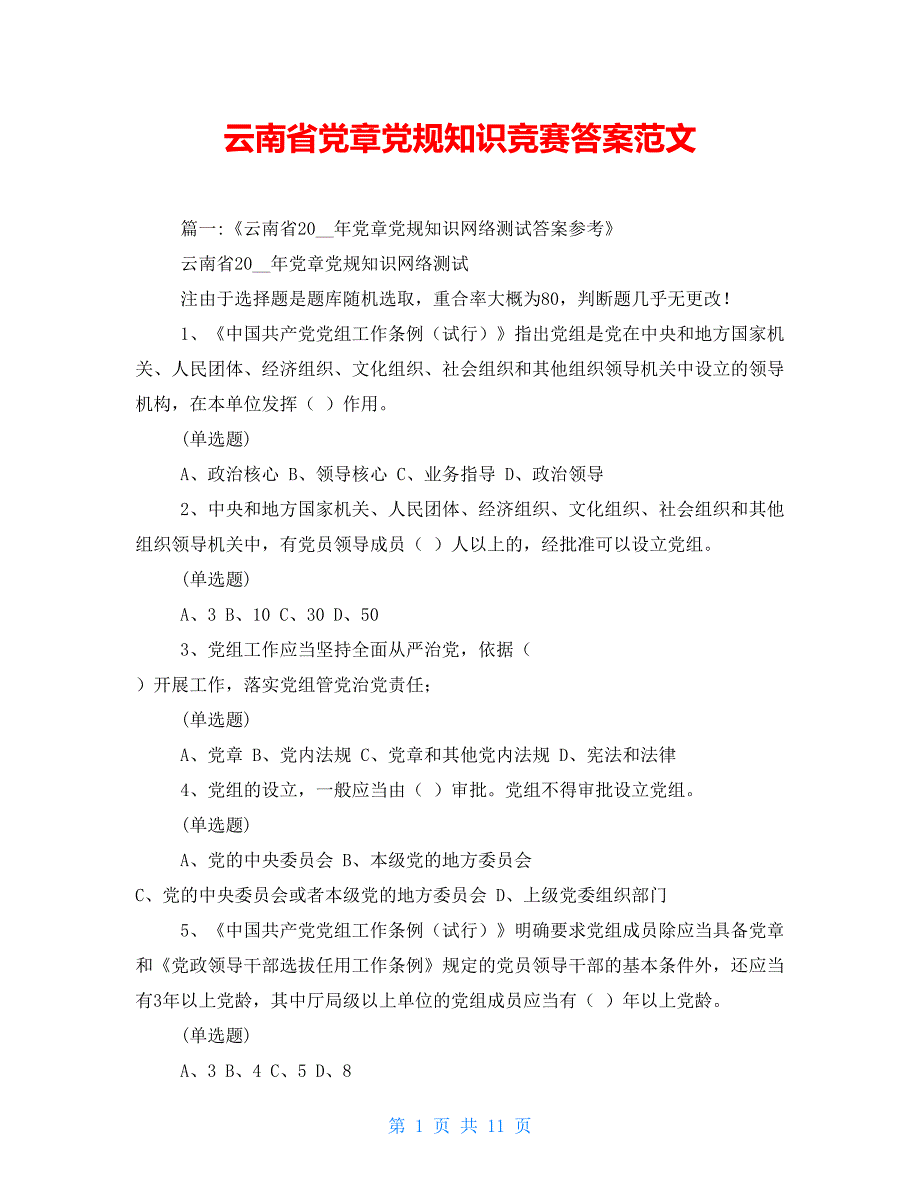 云南省党章党规知识竞赛答案范文

篇一:《云南省20__年党章党规知识网络测试答案参考》

云南省20__年党章党规知识网络测试

注由于选择题是题库随机选取，重合率大概为80，判断题几乎无更改！

1、《中国共产党党组工作条例（试行）》指出党组是党在中央和地方国家机关、人民团体、经济组织、文化组织、社会组织和其他组织领导机关中设立的领导机构，在本单位发挥（ ）作用。

(单选题)

A、政治核心 B、领导核心 C、业务指导 D、政治领导

2、中央和地方国家机关、人民团体、经济组织、文化组织、社会组织和其他组织领导机关中，有党员领导成员（ ）人以上的，经批准可以设立党组。

(单选题)

A、3 B、10 C、30 D、50

3、党组工作应当坚持全面从严治党，依据（
）开展工作，落实党组管党治党责任；

(单选题)

A、党章 B、党内法规 C、党章和其他党内法规 D、宪法和法律

4、党组的设立，一般应当由（ ）审批。党组不得审批设立党组。

(单选题)

A、党的中央委员会 B、本级党的地方委员会
C、党的中央委员会或者本级党的地方委员会 D、上级党委组织部门

5、《中国共产党党组工作条例（试行）》明确要求党组成员除应当具备党章和《党政领导干部选拔任用工作条例》规定的党员领导干部的基本条件外，还应当有3年以上党龄，其中厅局级以上单位的党组成员应当有（ ）年以上党龄。

(单选题)

A、3 B、4 C、5 D、8

第 1 页 共 11 页